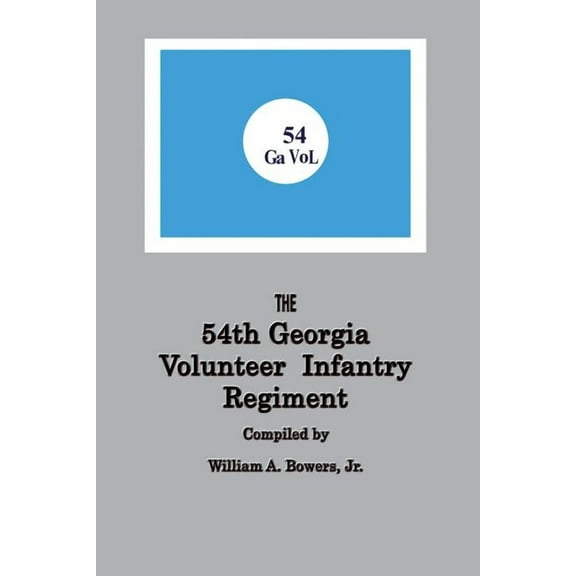 54
Ga VoL

THE
54th Georgia
Volunteer Infantry
Regiment

Compiled by

William A. Bowers, Jr.